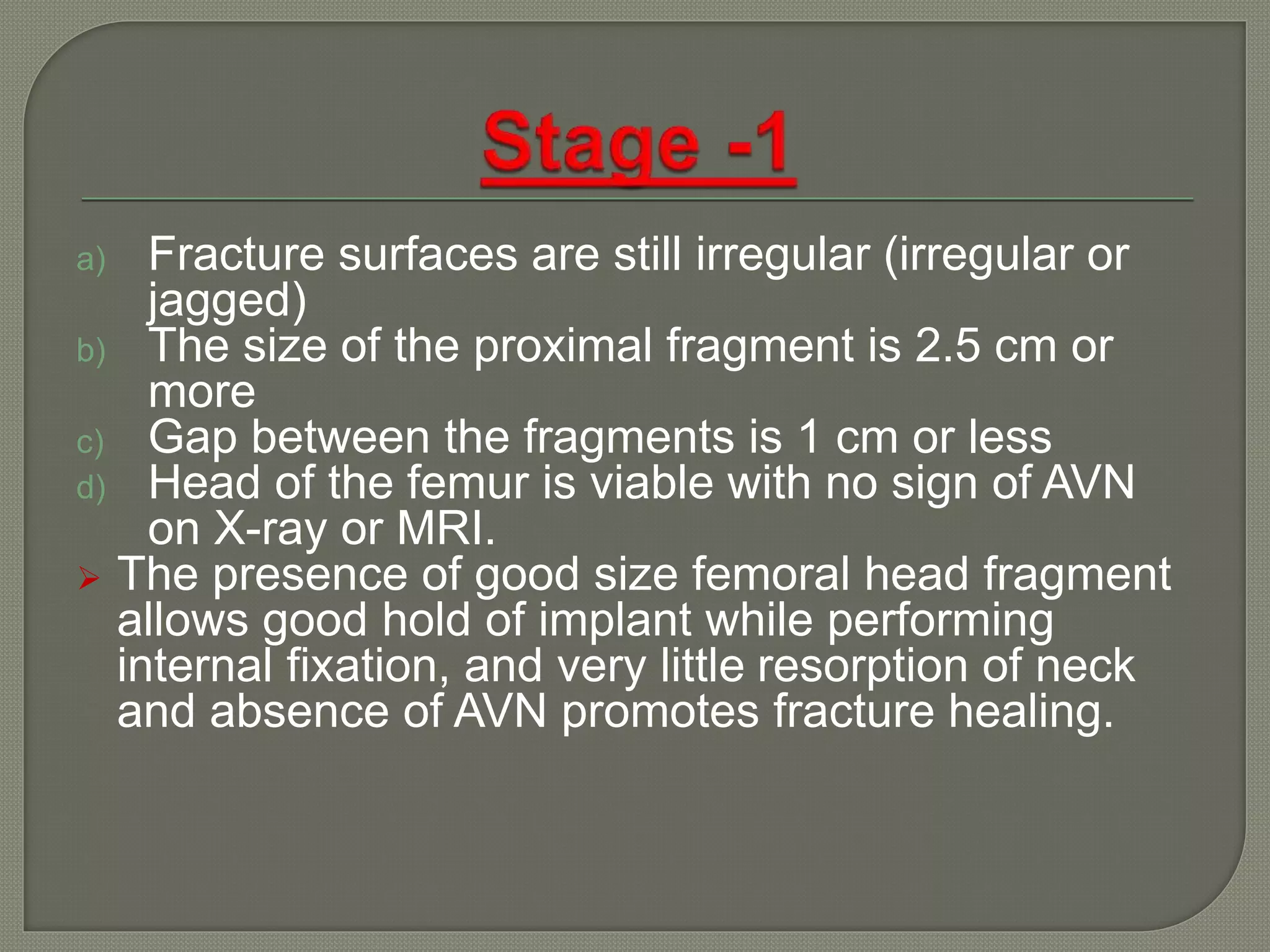 Stage -1

a) Fracture surfaces are still irregular (irregular or jagged)
b) The size of the proximal fragment is 2.5 cm or more
c) Gap between the fragments is 1 cm or less
d) Head of the femur is viable with no sign of AVN on X-ray or MRI.

➢ The presence of good size femoral head fragment allows good hold of implant while performing internal fixation, and very little resorption of neck and absence of AVN promotes fracture healing.